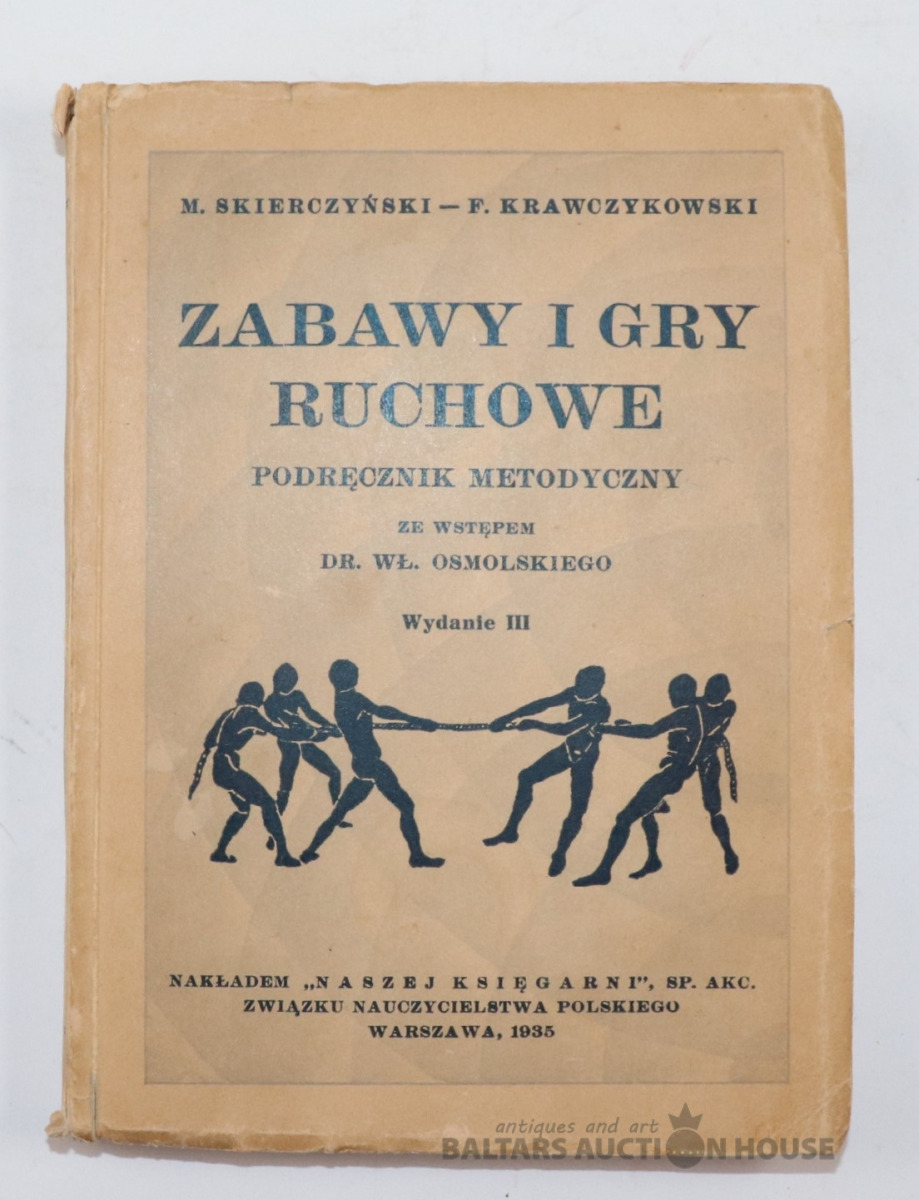 M. SKIERCZYŃSKI — F. KRAWCZYKOWSKI

ZABAWY I GRY RUCHOWE

PODRĘCZNIK METODYCZNY

ZE WSTĘPEM
DR. WŁ. OSMOLSKIEGO

Wydanie III

NAKŁADEM „NASZEJ KSIĘGARNI", SP. AKC.
ZWIĄZKU NAUCZYCIELSTWA POLSKIEGO
WARSZAWA, 1935

antiques and art
BALTARS AUCTION HOUSE